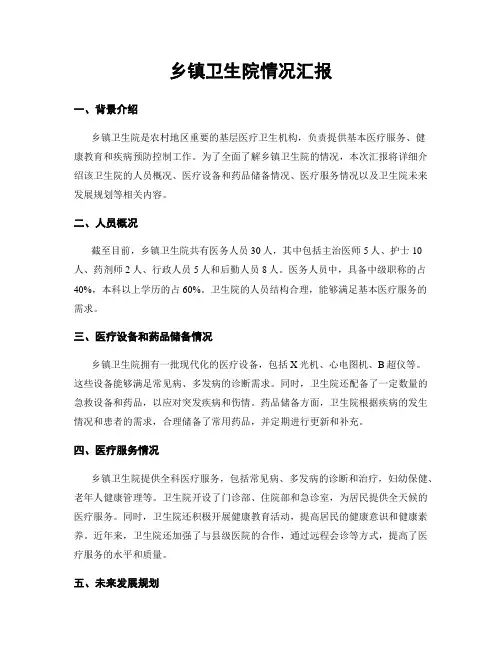 乡镇卫生院情况汇报

一、背景介绍

乡镇卫生院是农村地区重要的基层医疗卫生机构，负责提供基本医疗服务、健康教育和疾病预防控制工作。为了全面了解乡镇卫生院的情况，本次汇报将详细介绍该卫生院的人员概况、医疗设备和药品储备情况、医疗服务情况以及卫生院未来发展规划等相关内容。

二、人员概况

截至目前，乡镇卫生院共有医务人员 30 人，其中包括主治医师 5 人、护士 10 人、药剂师 2 人、行政人员 5 人和后勤人员 8 人。医务人员中，具备中级职称的占 40%，本科以上学历的占 60%。卫生院的人员结构合理，能够满足基本医疗服务的需求。

三、医疗设备和药品储备情况

乡镇卫生院拥有一批现代化的医疗设备，包括 X 光机、心电图机、B 超仪等。这些设备能够满足常见病、多发病的诊断需求。同时，卫生院还配备了一定数量的急救设备和药品，以应对突发疾病和伤情。药品储备方面，卫生院根据疾病的发生情况和患者的需求，合理储备了常用药品，并定期进行更新和补充。

四、医疗服务情况

乡镇卫生院提供全科医疗服务，包括常见病、多发病的诊断和治疗，妇幼保健、老年人健康管理等。卫生院开设了门诊部、住院部和急诊室，为居民提供全天候的医疗服务。同时，卫生院还积极开展健康教育活动，提高居民的健康意识和健康素养。近年来，卫生院还加强了与县级医院的合作，通过远程会诊等方式，提高了医疗服务的水平和质量。

五、未来发展规划